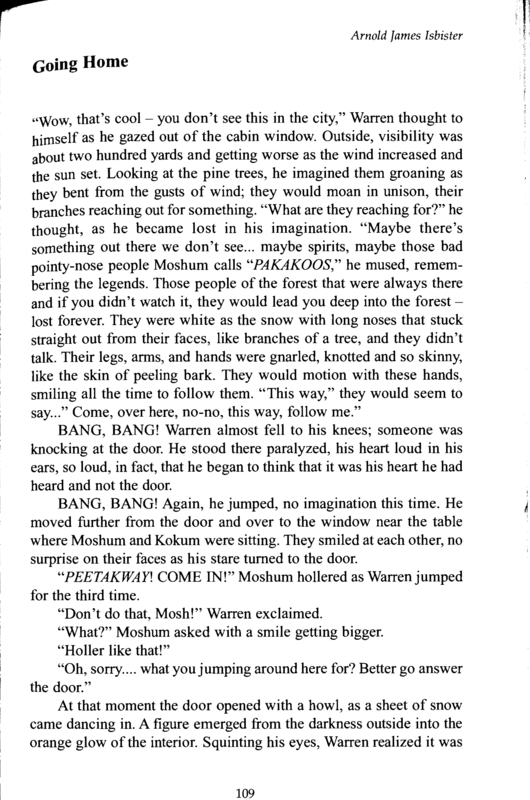 Arnold James Isbister

Going Home

"Wow, that's cool – you don't see this in the city," Warren thought to himself as he gazed out of the cabin window. Outside, visibility was about two hundred yards and getting worse as the wind increased and the sun set. Looking at the pine trees, he imagined them groaning as they bent from the gusts of wind; they would moan in unison, their branches reaching out for something. "What are they reaching for?" he thought, as he became lost in his imagination. "Maybe there's something out there we don't see... maybe spirits, maybe those bad pointy-nose people Moshum calls "PAKAKOOS," he mused, remembering the legends. Those people of the forest that were always there and if you didn't watch it, they would lead you deep into the forest – lost forever. They were white as the snow with long noses that stuck straight out from their faces, like branches of a tree, and they didn't talk. Their legs, arms, and hands were gnarled, knotted and so skinny, like the skin of peeling bark. They would motion with these hands, smiling all the time to follow them. "This way," they would seem to say..." Come, over here, no-no, this way, follow me."

BANG, BANG! Warren almost fell to his knees; someone was knocking at the door. He stood there paralyzed, his heart loud in his ears, so loud, in fact, that he began to think that it was his heart he had heard and not the door.

BANG, BANG! Again, he jumped, no imagination this time. He moved further from the door and over to the window near the table where Moshum and Kokum were sitting. They smiled at each other, no surprise on their faces as his stare turned to the door.

"PEETAKWAY! COME IN!" Moshum hollered as Warren jumped for the third time.

"Don't do that, Mosh!" Warren exclaimed.

"What?" Moshum asked with a smile getting bigger.

"Holler like that!"

"Oh, sorry.... what you jumping around here for? Better go answer the door."

At that moment the door opened with a howl, as a sheet of snow came dancing in. A figure emerged from the darkness outside into the orange glow of the interior. Squinting his eyes, Warren realized it was

109